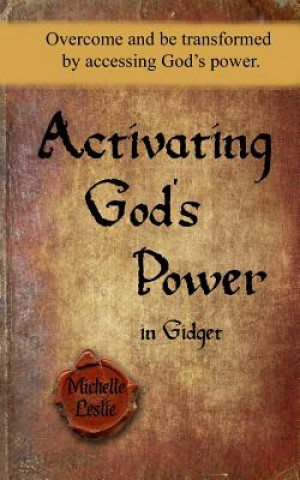 Overcome and be transformed by accessing God's power.

Activating God's Power

in Gidget

Michelle Leslie